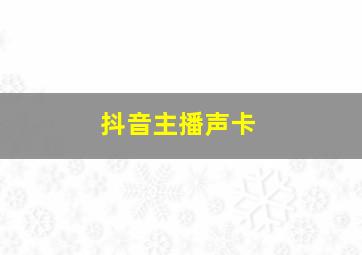 抖音主播声卡